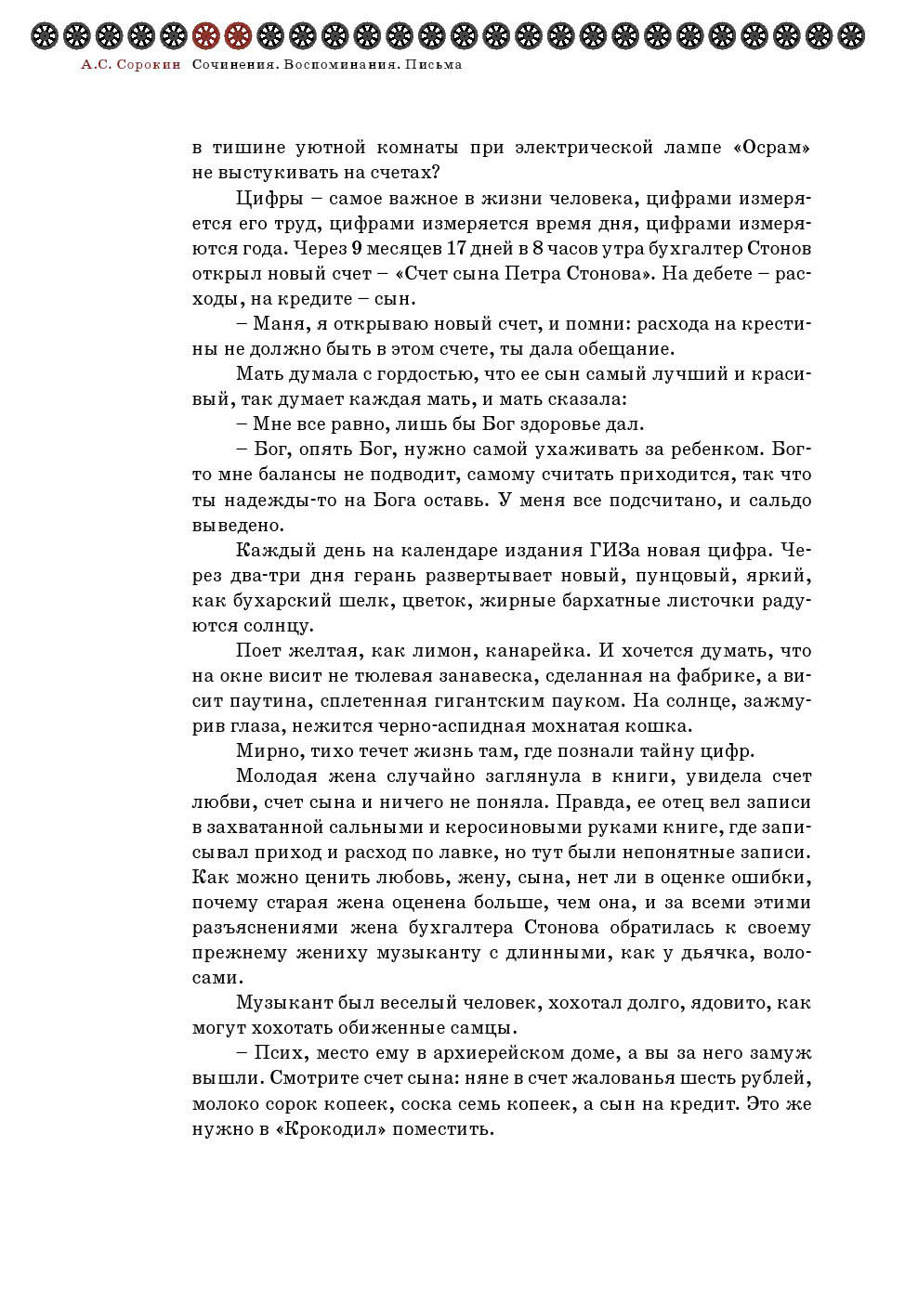 А.С. Сорокин Сочинения. Воспоминания. Письма

в тишине уютной комнаты при электрической лампе «Осрам» не выстукивать на счетах?

Цифры – самое важное в жизни человека, цифрами измеряется его труд, цифрами измеряется время дня, цифрами измеряются года. Через 9 месяцев 17 дней в 8 часов утра бухгалтер Стонов открыл новый счет – «Счет сына Петра Стонова». На дебете – расходы, на кредите – сын.

– Маня, я открываю новый счет, и помни: расхода на крестины не должно быть в этом счете, ты дала обещание.

Мать думала с гордостью, что ее сын самый лучший и красивый, так думает каждая мать, и мать сказала:

– Мне все равно, лишь бы Бог здоровье дал.

– Бог, опять Бог, нужно самой ухаживать за ребенком. Бог-то мне балансы не подводит, самому считать приходится, так что ты надежды-то на Бога оставь. У меня все подсчитано, и сальдо выведено.

Каждый день на календаре издания ГИЗа новая цифра. Через два-три дня герань развертывает новый, пунцовый, яркий, как бухарский шелк, цветок, жирные бархатные листочки радуются солнцу.

Поет желтая, как лимон, канарейка. И хочется думать, что на окне висит не тюлевая занавеска, сделанная на фабрике, а висит паутина, сплетенная гигантским пауком. На солнце, зажмурив глаза, нежится черно-аспидная мохнатая кошка.

Мирно, тихо течет жизнь там, где познали тайну цифр.

Молодая жена случайно заглянула в книги, увидела счет любви, счет сына и ничего не поняла. Правда, ее отец вел записи в захватанной сальными и керосиновыми руками книге, где записывал приход и расход по лавке, но тут были непонятные записи. Как можно ценить любовь, жену, сына, нет ли в оценке ошибки, почему старая жена оценена больше, чем она, и за всеми этими разъяснениями жена бухгалтера Стонова обратилась к своему прежнему жениху музыканту с длинными, как у дьячка, волосами.

Музыкант был веселый человек, хохотал долго, ядовито, как могут хохотать обиженные самцы.

– Псих, место ему в архиерейском доме, а вы за него замуж вышли. Смотрите счет сына: няне в счет жалованья шесть рублей, молоко сорок копеек, соска семь копеек, а сын на кредит. Это же нужно в «Крокодил» поместить.